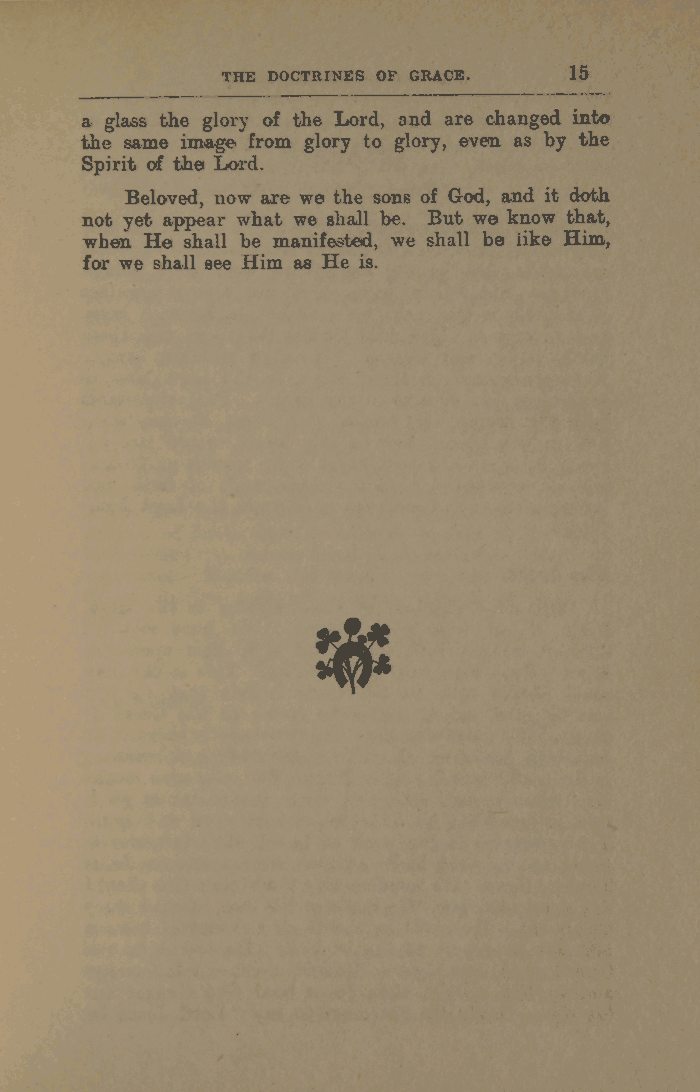 THE DOCTRINES OF GRACE. 15

a glass the glory of the Lord, and are changed into the same image from glory to glory, even as by the Spirit of the Lord.

Beloved, now are we the sons of God, and it doth not yet appear what we shall be. But we know that, when He shall be manifested, we shall be like Him, for we shall see Him as He is.